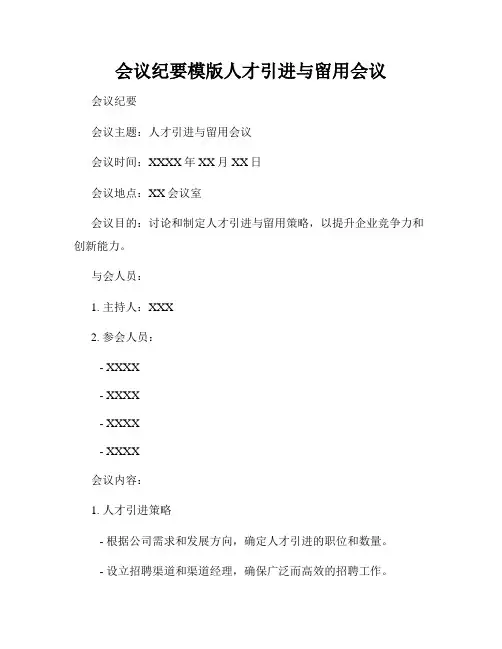 会议纪要模版人才引进与留用会议

会议纪要

会议主题：人才引进与留用会议

会议时间：XXXX 年 XX 月 XX 日

会议地点：XX 会议室

会议目的：讨论和制定人才引进与留用策略，以提升企业竞争力和创新能力。

与会人员：

1. 主持人：XXX

2. 参会人员：

- XXXX

- XXXX

- XXXX

- XXXX

会议内容：

1. 人才引进策略

- 根据公司需求和发展方向，确定人才引进的职位和数量。

- 设立招聘渠道和渠道经理，确保广泛而高效的招聘工作。